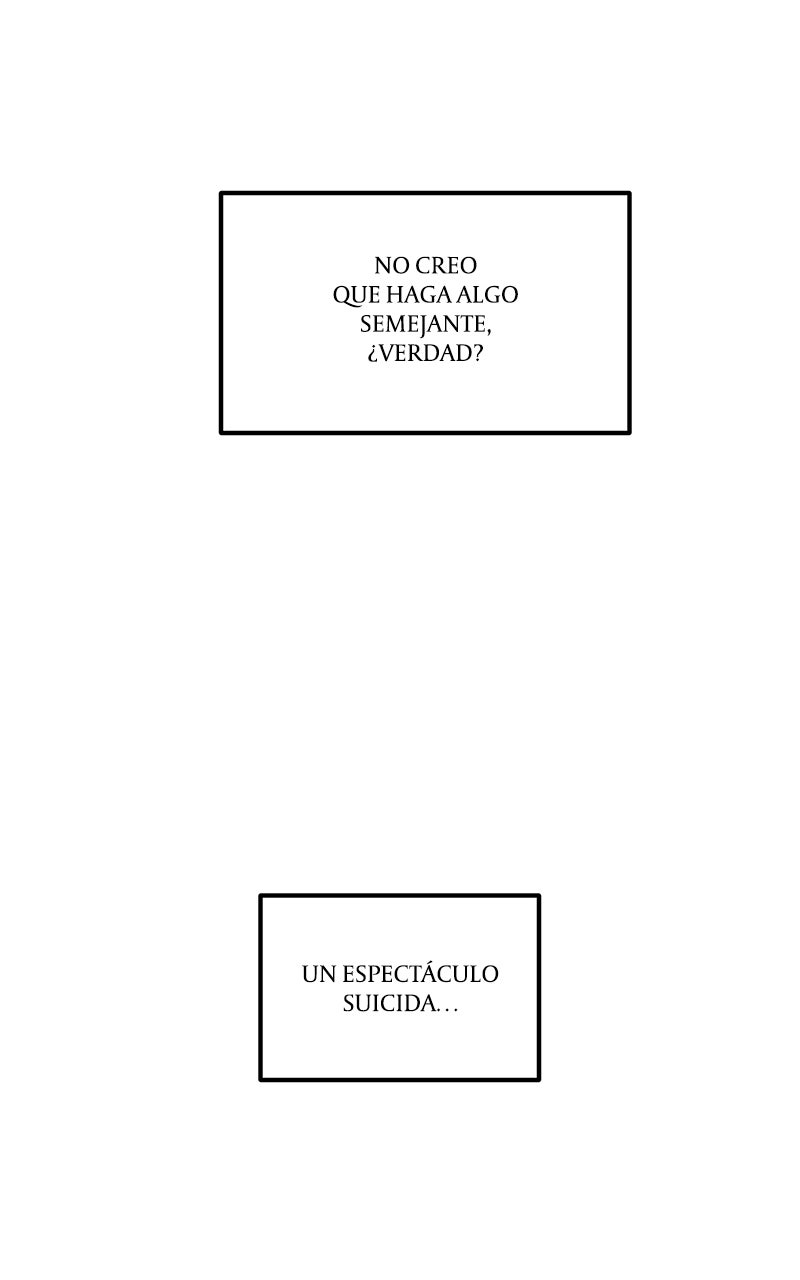 NO CREO QUE HAGA ALGO SEMEJANTE, ¿VERDAD?

UN ESPECTÁCULO SUICIDA…